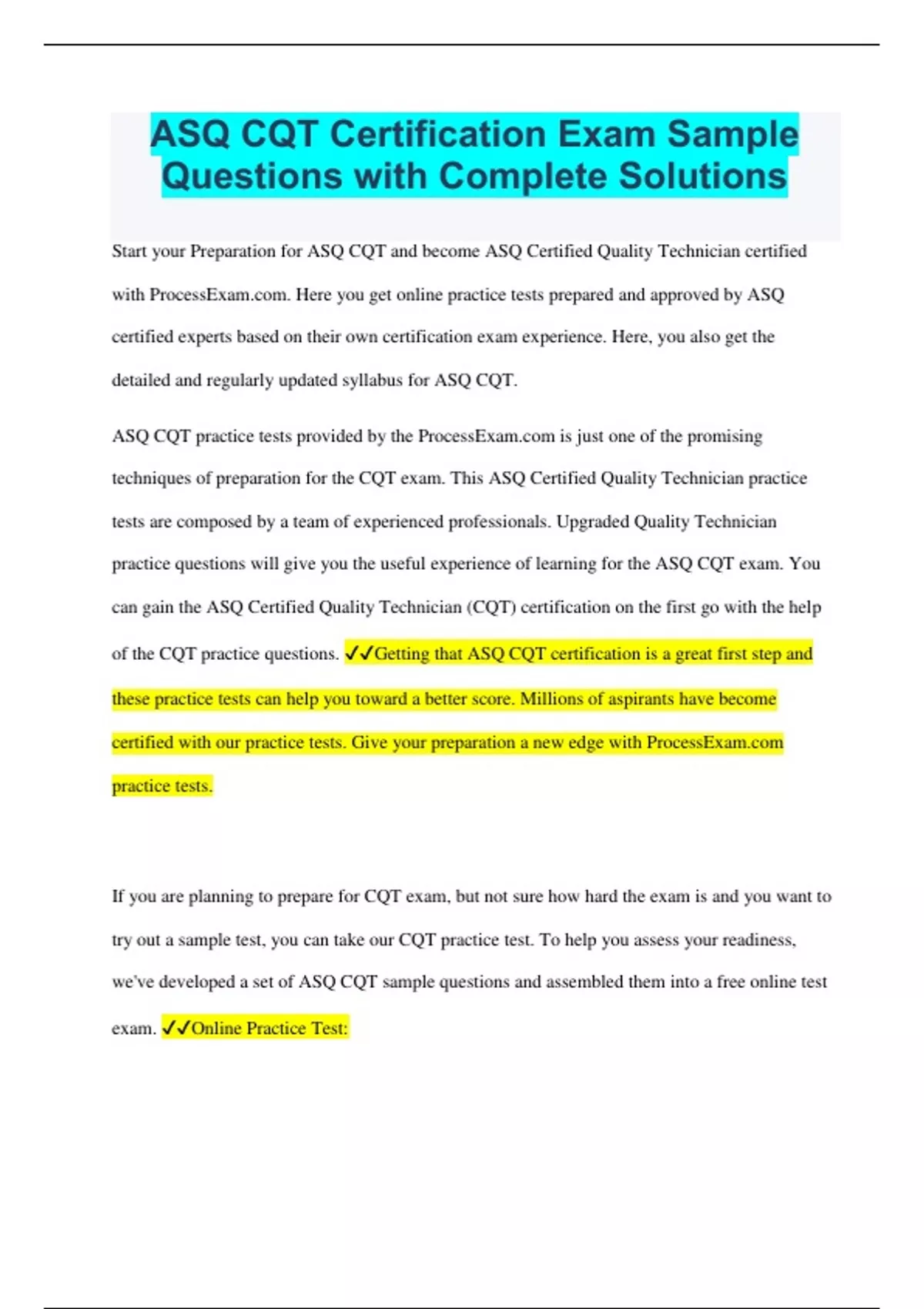 ASQ CQT Certification Exam Sample Questions with Complete Solutions

Start your Preparation for ASQ CQT and become ASQ Certified Quality Technician certified with ProcessExam.com. Here you get online practice tests prepared and approved by ASQ certified experts based on their own certification exam experience. Here, you also get the detailed and regularly updated syllabus for ASQ CQT.

ASQ CQT practice tests provided by the ProcessExam.com is just one of the promising techniques of preparation for the CQT exam. This ASQ Certified Quality Technician practice tests are composed by a team of experienced professionals. Upgraded Quality Technician practice questions will give you the useful experience of learning for the ASQ CQT exam. You can gain the ASQ Certified Quality Technician (CQT) certification on the first go with the help of the CQT practice questions. ✓✓Getting that ASQ CQT certification is a great first step and these practice tests can help you toward a better score. Millions of aspirants have become certified with our practice tests. Give your preparation a new edge with ProcessExam.com practice tests.

If you are planning to prepare for CQT exam, but not sure how hard the exam is and you want to try out a sample test, you can take our CQT practice test. To help you assess your readiness, we've developed a set of ASQ CQT sample questions and assembled them into a free online test exam. ✓✓Online Practice Test: